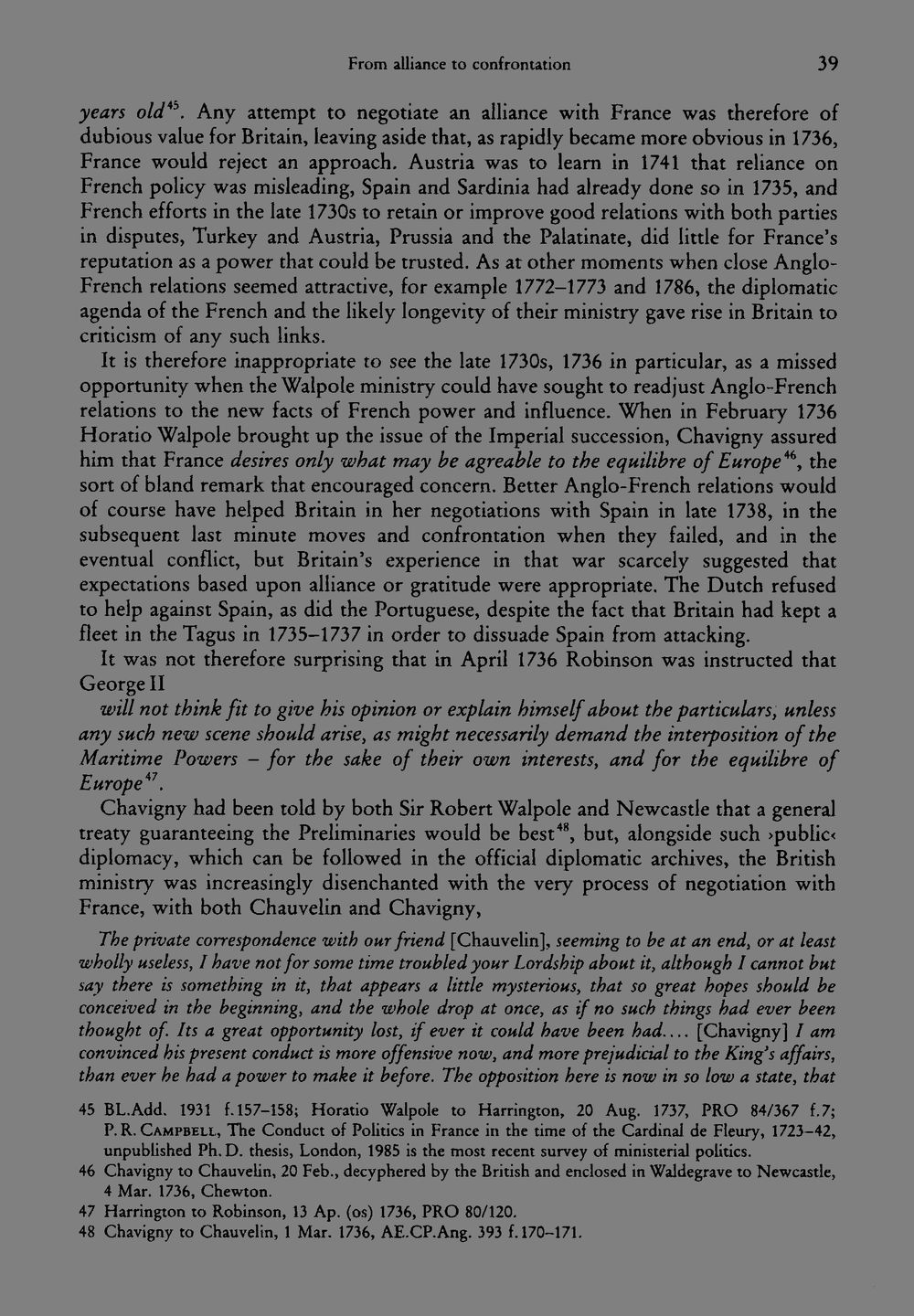 From alliance to confrontation 39

years old$^{45}$. Any attempt to negotiate an alliance with France was therefore of dubious value for Britain, leaving aside that, as rapidly became more obvious in 1736, France would reject an approach. Austria was to learn in 1741 that reliance on French policy was misleading, Spain and Sardinia had already done so in 1735, and French efforts in the late 1730s to retain or improve good relations with both parties in disputes, Turkey and Austria, Prussia and the Palatinate, did little for France's reputation as a power that could be trusted. As at other moments when close Anglo-French relations seemed attractive, for example 1772–1773 and 1786, the diplomatic agenda of the French and the likely longevity of their ministry gave rise in Britain to criticism of any such links.

It is therefore inappropriate to see the late 1730s, 1736 in particular, as a missed opportunity when the Walpole ministry could have sought to readjust Anglo-French relations to the new facts of French power and influence. When in February 1736 Horatio Walpole brought up the issue of the Imperial succession, Chavigny assured him that France desires only what may be agreable to the equilibre of Europe$^{46}$, the sort of bland remark that encouraged concern. Better Anglo-French relations would of course have helped Britain in her negotiations with Spain in late 1738, in the subsequent last minute moves and confrontation when they failed, and in the eventual conflict, but Britain's experience in that war scarcely suggested that expectations based upon alliance or gratitude were appropriate. The Dutch refused to help against Spain, as did the Portuguese, despite the fact that Britain had kept a fleet in the Tagus in 1735–1737 in order to dissuade Spain from attacking.

It was not therefore surprising that in April 1736 Robinson was instructed that George II

will not think fit to give his opinion or explain himself about the particulars, unless any such new scene should arise, as might necessarily demand the interposition of the Maritime Powers – for the sake of their own interests, and for the equilibre of Europe$^{47}$.

Chavigny had been told by both Sir Robert Walpole and Newcastle that a general treaty guaranteeing the Preliminaries would be best$^{48}$, but, alongside such ›public‹ diplomacy, which can be followed in the official diplomatic archives, the British ministry was increasingly disenchanted with the very process of negotiation with France, with both Chauvelin and Chavigny,

The private correspondence with our friend [Chauvelin], seeming to be at an end, or at least wholly useless, I have not for some time troubled your Lordship about it, although I cannot but say there is something in it, that appears a little mysterious, that so great hopes should be conceived in the beginning, and the whole drop at once, as if no such things had ever been thought of. Its a great opportunity lost, if ever it could have been had.... [Chavigny] I am convinced his present conduct is more offensive now, and more prejudicial to the King's affairs, than ever he had a power to make it before. The opposition here is now in so low a state, that

45 BL.Add. 1931 f.157–158; Horatio Walpole to Harrington, 20 Aug. 1737, PRO 84/367 f.7; P.R. Campbell, The Conduct of Politics in France in the time of the Cardinal de Fleury, 1723–42, unpublished Ph.D. thesis, London, 1985 is the most recent survey of ministerial politics.
46 Chavigny to Chauvelin, 20 Feb., decyphered by the British and enclosed in Waldegrave to Newcastle, 4 Mar. 1736, Chewton.
47 Harrington to Robinson, 13 Ap. (os) 1736, PRO 80/120.
48 Chavigny to Chauvelin, 1 Mar. 1736, AE.CP.Ang. 393 f.170–171.